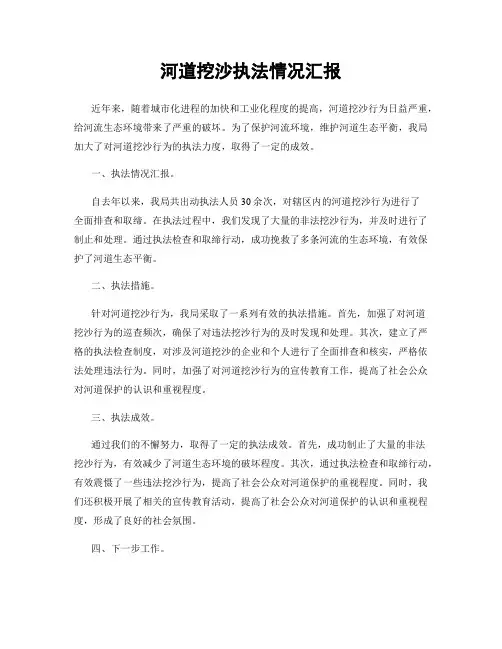 河道挖沙执法情况汇报

近年来，随着城市化进程的加快和工业化程度的提高，河道挖沙行为日益严重，给河流生态环境带来了严重的破坏。为了保护河流环境，维护河道生态平衡，我局加大了对河道挖沙行为的执法力度，取得了一定的成效。

一、执法情况汇报。

自去年以来，我局共出动执法人员30余次，对辖区内的河道挖沙行为进行了全面排查和取缔。在执法过程中，我们发现了大量的非法挖沙行为，并及时进行了制止和处理。通过执法检查和取缔行动，成功挽救了多条河流的生态环境，有效保护了河道生态平衡。

二、执法措施。

针对河道挖沙行为，我局采取了一系列有效的执法措施。首先，加强了对河道挖沙行为的巡查频次，确保了对违法挖沙行为的及时发现和处理。其次，建立了严格的执法检查制度，对涉及河道挖沙的企业和个人进行了全面排查和核实，严格依法处理违法行为。同时，加强了对河道挖沙行为的宣传教育工作，提高了社会公众对河道保护的认识和重视程度。

三、执法成效。

通过我们的不懈努力，取得了一定的执法成效。首先，成功制止了大量的非法挖沙行为，有效减少了河道生态环境的破坏程度。其次，通过执法检查和取缔行动，有效震慑了一些违法挖沙行为，提高了社会公众对河道保护的重视程度。同时，我们还积极开展了相关的宣传教育活动，提高了社会公众对河道保护的认识和重视程度，形成了良好的社会氛围。

四、下一步工作。